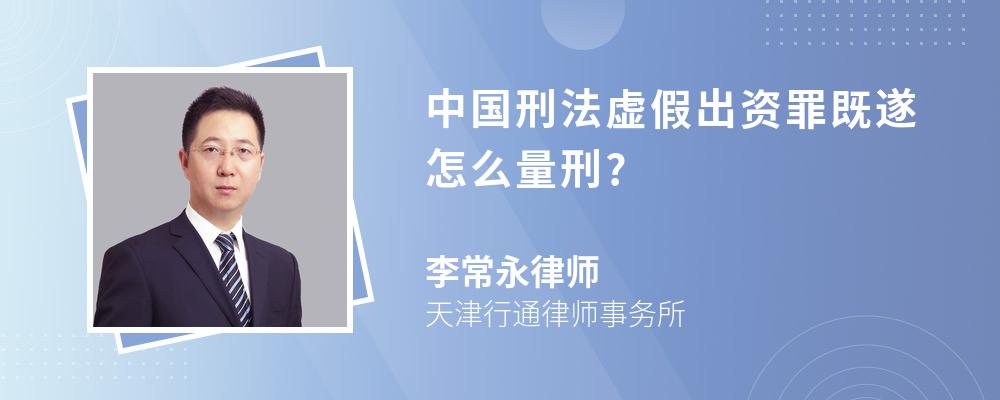 中国刑法虚假出资罪既遂怎么量刑?

李常永律师
天津行通律师事务所